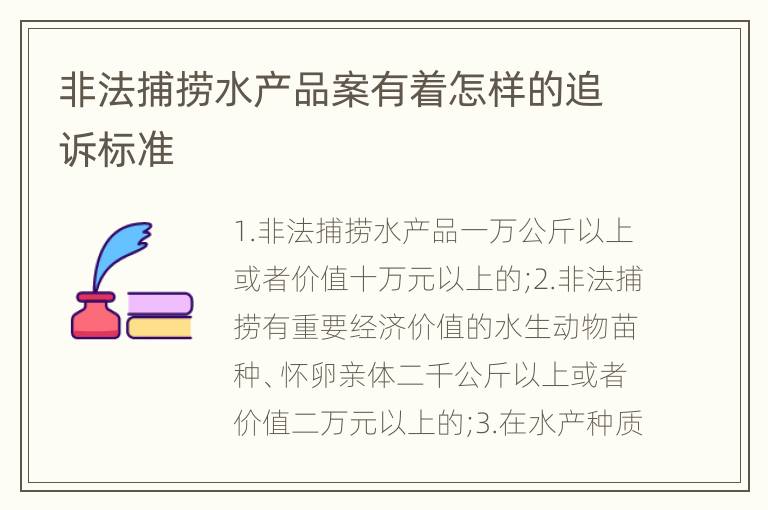 非法捕捞水产品案有着怎样的追诉标准

1.非法捕捞水产品一万公斤以上或者价值十万元以上的;2.非法捕捞有重要经济价值的水生动物苗种、怀卵亲体二千公斤以上或者价值二万元以上的;3.在水产种质